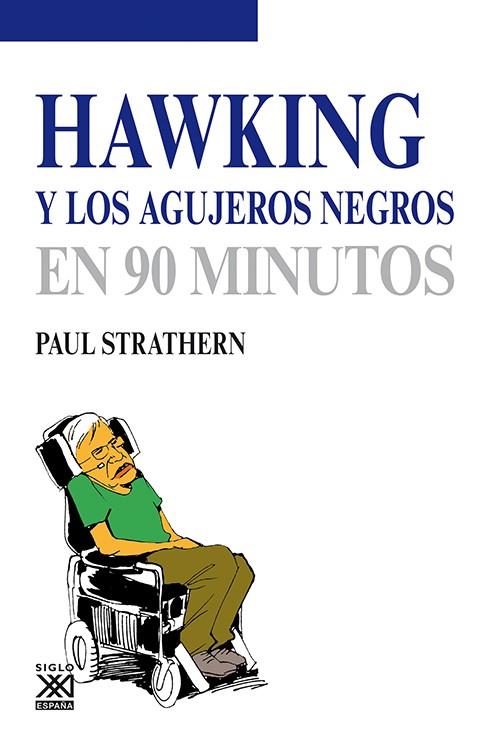 HAWKING
Y LOS AGUJEROS NEGROS
EN 90 MINUTOS

PAUL STRATHERN

SIGLO
XXI
ESPAÑA